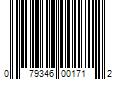 0 79346 00171 2